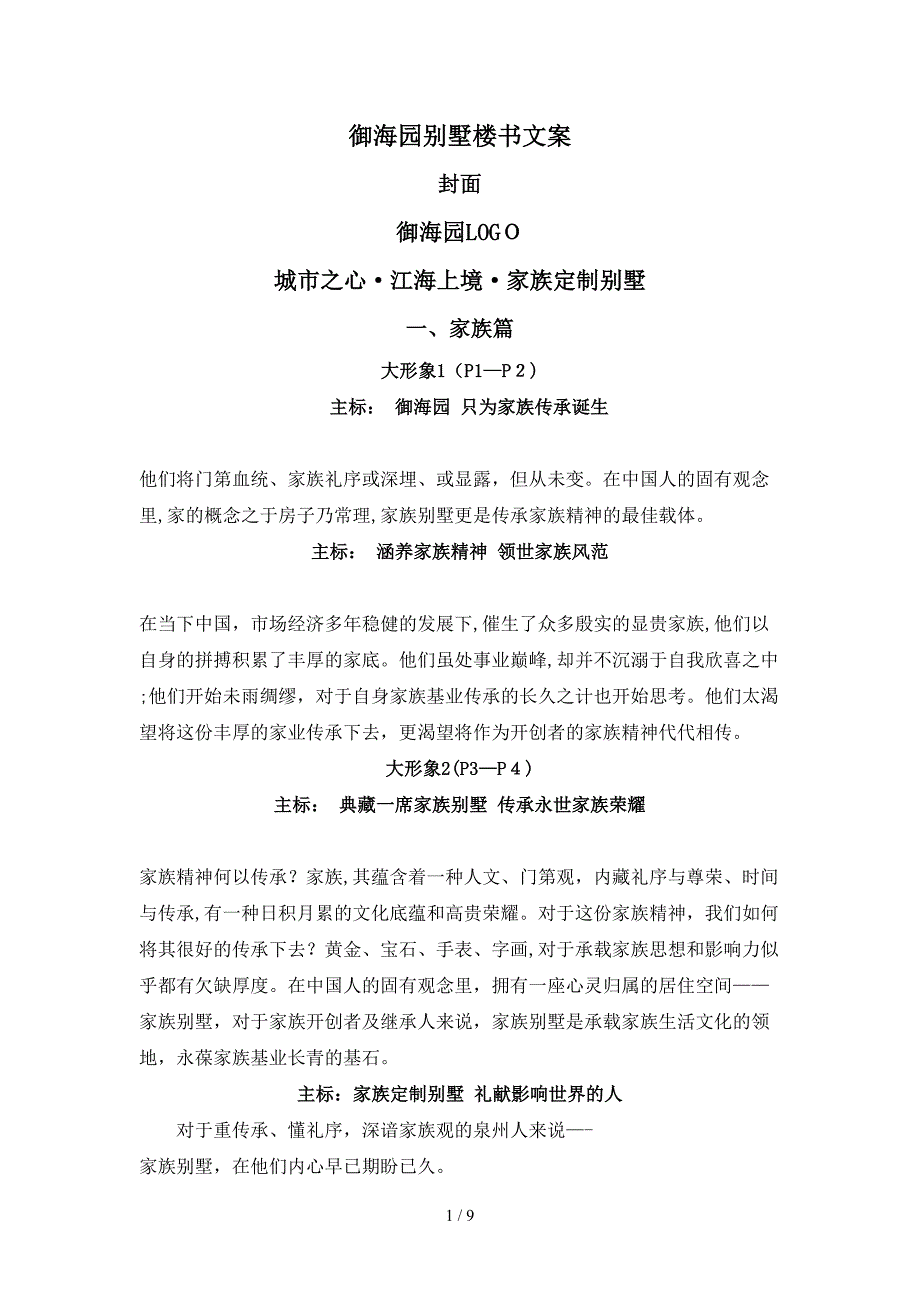 御海园别墅楼书文案

封面

御海园LOGO

城市之心·江海上境·家族定制别墅

一、家族篇

大形象1（P1—P２）

主标： 御海园 只为家族传承诞生

他们将门第血统、家族礼序或深埋、或显露，但从未变。在中国人的固有观念里,家的概念之于房子乃常理,家族别墅更是传承家族精神的最佳载体。

主标： 涵养家族精神 领世家族风范

在当下中国，市场经济多年稳健的发展下,催生了众多殷实的显贵家族,他们以自身的拼搏积累了丰厚的家底。他们虽处事业巅峰,却并不沉溺于自我欣喜之中;他们开始未雨绸缪，对于自身家族基业传承的长久之计也开始思考。他们太渴望将这份丰厚的家业传承下去，更渴望将作为开创者的家族精神代代相传。

大形象2(P3—P４)

主标： 典藏一席家族别墅 传承永世家族荣耀

家族精神何以传承？家族,其蕴含着一种人文、门第观，内藏礼序与尊荣、时间与传承,有一种日积月累的文化底蕴和高贵荣耀。对于这份家族精神，我们如何将其很好的传承下去？黄金、宝石、手表、字画,对于承载家族思想和影响力似乎都有欠缺厚度。在中国人的固有观念里，拥有一座心灵归属的居住空间——家族别墅，对于家族开创者及继承人来说，家族别墅是承载家族生活文化的领地，永葆家族基业长青的基石。

主标：家族定制别墅 礼献影响世界的人

对于重传承、懂礼序，深谙家族观的泉州人来说—-
家族别墅，在他们内心早已期盼已久。

1 / 9